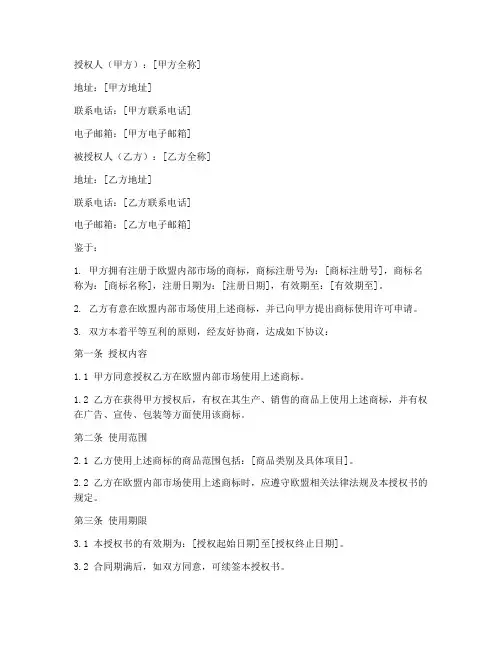 授权人（甲方）：[甲方全称]

地址：[甲方地址]

联系电话：[甲方联系电话]

电子邮箱：[甲方电子邮箱]

被授权人（乙方）：[乙方全称]

地址：[乙方地址]

联系电话：[乙方联系电话]

电子邮箱：[乙方电子邮箱]

鉴于：

1. 甲方拥有注册于欧盟内部市场的商标，商标注册号为：[商标注册号]，商标名称为：[商标名称]，注册日期为：[注册日期]，有效期至：[有效期至]。

2. 乙方有意在欧盟内部市场使用上述商标，并已向甲方提出商标使用许可申请。

3. 双方本着平等互利的原则，经友好协商，达成如下协议：

第一条 授权内容

1.1 甲方同意授权乙方在欧盟内部市场使用上述商标。

1.2 乙方在获得甲方授权后，有权在其生产、销售的商品上使用上述商标，并有权在广告、宣传、包装等方面使用该商标。

第二条 使用范围

2.1 乙方使用上述商标的商品范围包括：[商品类别及具体项目]。

2.2 乙方在欧盟内部市场使用上述商标时，应遵守欧盟相关法律法规及本授权书的规定。

第三条 使用期限

3.1 本授权书的有效期为：[授权起始日期]至[授权终止日期]。

3.2 合同期满后，如双方同意，可续签本授权书。